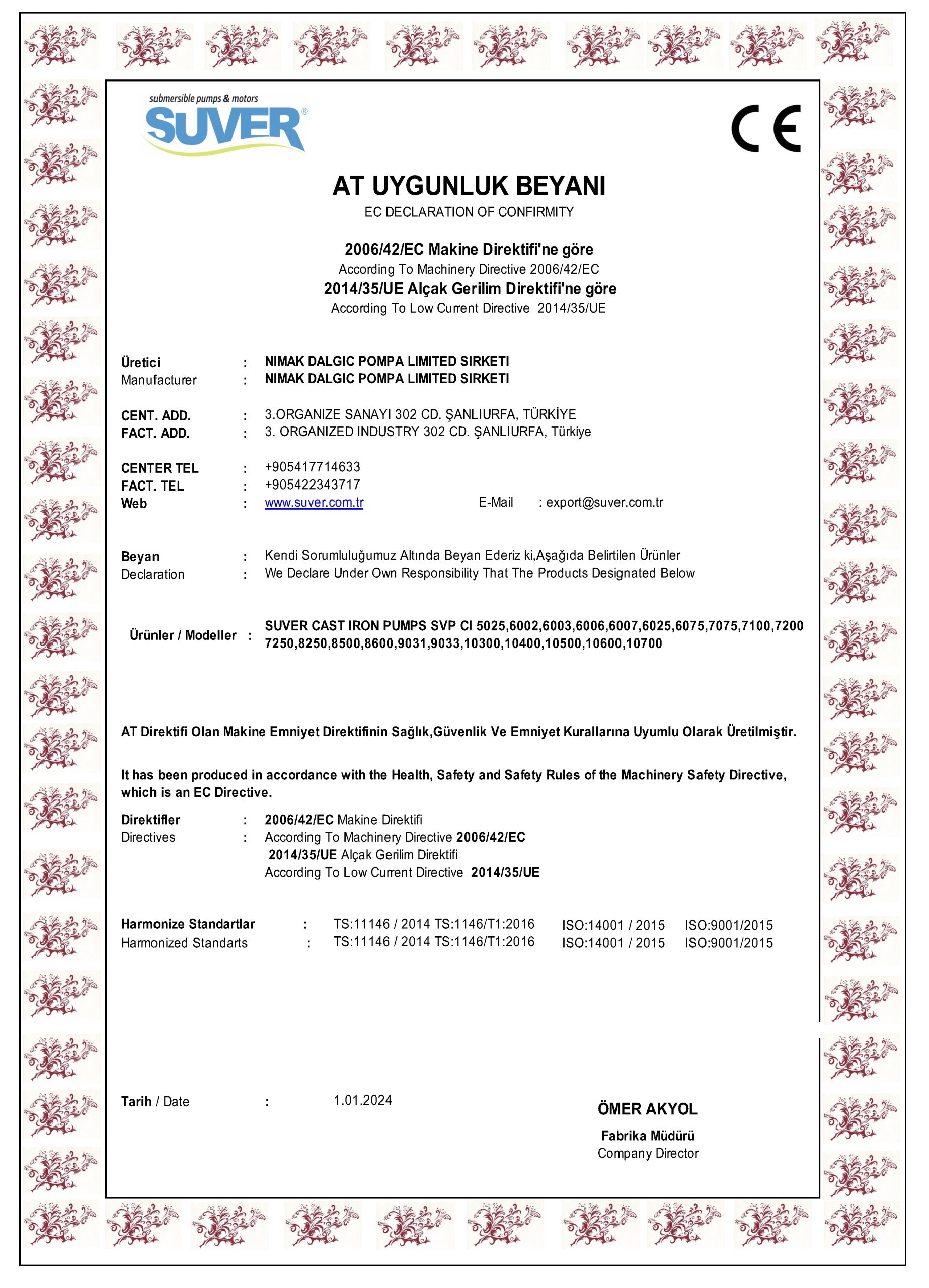 submersible pumps & motors
SUVER®

CE

AT UYGUNLUK BEYANI
EC DECLARATION OF CONFIRMITY

2006/42/EC Makine Direktifi'ne göre
According To Machinery Directive 2006/42/EC
2014/35/UE Alçak Gerilim Direktifi'ne göre
According To Low Current Directive 2014/35/UE

Üretici : NIMAK DALGIC POMPA LIMITED SIRKETI
Manufacturer : NIMAK DALGIC POMPA LIMITED SIRKETI

CENT. ADD. : 3.ORGANIZE SANAYI 302 CD. ŞANLIURFA, TÜRKİYE
FACT. ADD. : 3. ORGANIZED INDUSTRY 302 CD. ŞANLIURFA, Türkiye

CENTER TEL : +905417714633
FACT. TEL : +905422343717
Web : www.suver.com.tr E-Mail : export@suver.com.tr

Beyan : Kendi Sorumluluğumuz Altında Beyan Ederiz ki,Aşağıda Belirtilen Ürünler
Declaration : We Declare Under Own Responsibility That The Products Designated Below

Ürünler / Modeller : SUVER CAST IRON PUMPS SVP CI 5025,6002,6003,6006,6007,6025,6075,7075,7100,7200 7250,8250,8500,8600,9031,9033,10300,10400,10500,10600,10700

AT Direktifi Olan Makine Emniyet Direktifinin Sağlık,Güvenlik Ve Emniyet Kurallarına Uyumlu Olarak Üretilmiştir.

It has been produced in accordance with the Health, Safety and Safety Rules of the Machinery Safety Directive, which is an EC Directive.

Direktifler : 2006/42/EC Makine Direktifi
Directives : According To Machinery Directive 2006/42/EC
2014/35/UE Alçak Gerilim Direktifi
According To Low Current Directive 2014/35/UE

Harmonize Standartlar : TS:11146 / 2014 TS:1146/T1:2016 ISO:14001 / 2015 ISO:9001/2015
Harmonized Standarts : TS:11146 / 2014 TS:1146/T1:2016 ISO:14001 / 2015 ISO:9001/2015

Tarih / Date : 1.01.2024

ÖMER AKYOL
Fabrika Müdürü
Company Director